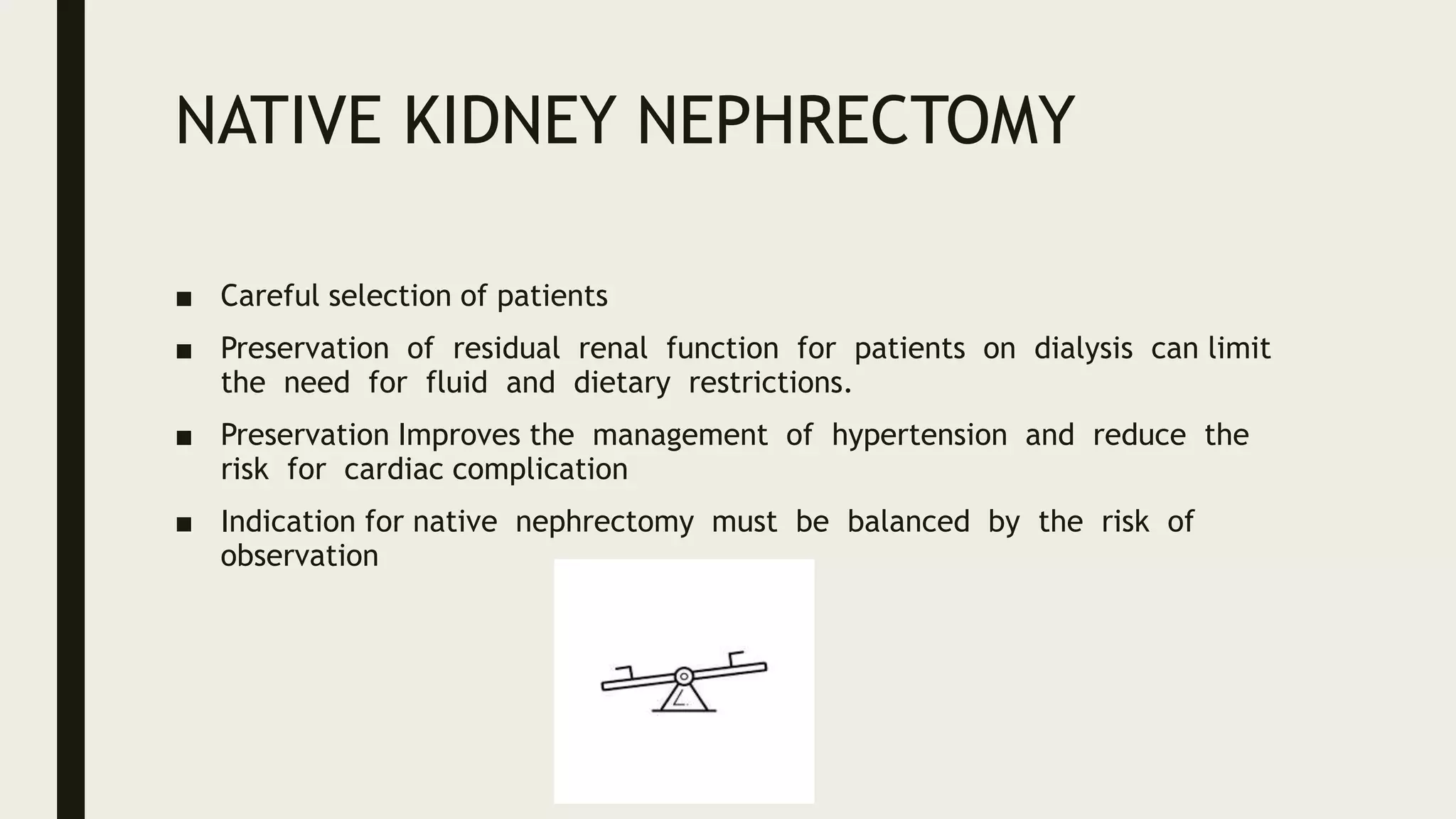 NATIVE KIDNEY NEPHRECTOMY

■ Careful selection of patients

■ Preservation of residual renal function for patients on dialysis can limit the need for fluid and dietary restrictions.

■ Preservation Improves the management of hypertension and reduce the risk for cardiac complication

■ Indication for native nephrectomy must be balanced by the risk of observation